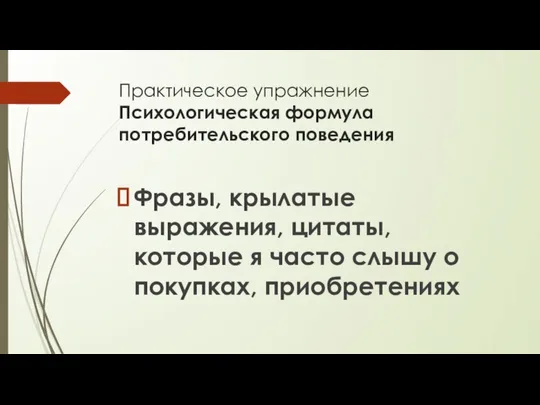 Практическое упражнение
Психологическая формула потребительского поведения

Фразы, крылатые выражения, цитаты, которые я часто слышу о покупках, приобретениях